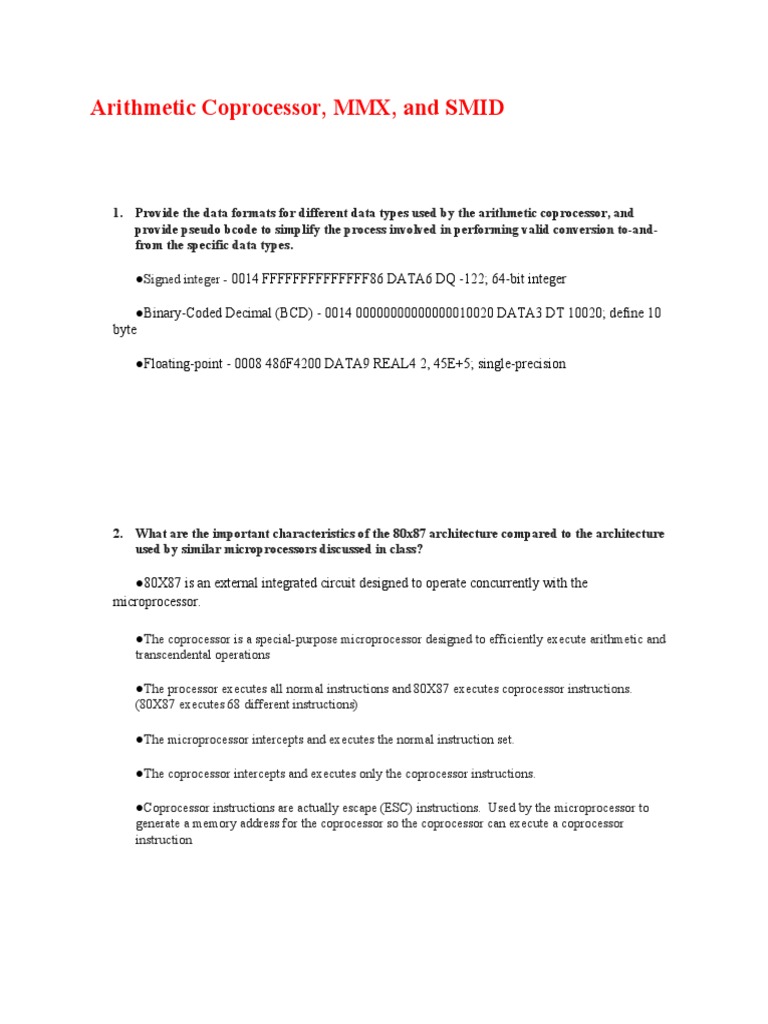 Arithmetic Coprocessor, MMX, and SMID

1. Provide the data formats for different data types used by the arithmetic coprocessor, and provide pseudo bcode to simplify the process involved in performing valid conversion to-and-from the specific data types.

●Signed integer - 0014 FFFFFFFFFFFFFF86 DATA6 DQ -122; 64-bit integer

●Binary-Coded Decimal (BCD) - 0014 00000000000000010020 DATA3 DT 10020; define 10 byte

●Floating-point - 0008 486F4200 DATA9 REAL4 2, 45E+5; single-precision

2. What are the important characteristics of the 80x87 architecture compared to the architecture used by similar microprocessors discussed in class?

●80X87 is an external integrated circuit designed to operate concurrently with the microprocessor.

●The coprocessor is a special-purpose microprocessor designed to efficiently execute arithmetic and transcendental operations

●The processor executes all normal instructions and 80X87 executes coprocessor instructions. (80X87 executes 68 different instructions)

●The microprocessor intercepts and executes the normal instruction set.

●The coprocessor intercepts and executes only the coprocessor instructions.

●Coprocessor instructions are actually escape (ESC) instructions. Used by the microprocessor to generate a memory address for the coprocessor so the coprocessor can execute a coprocessor instruction